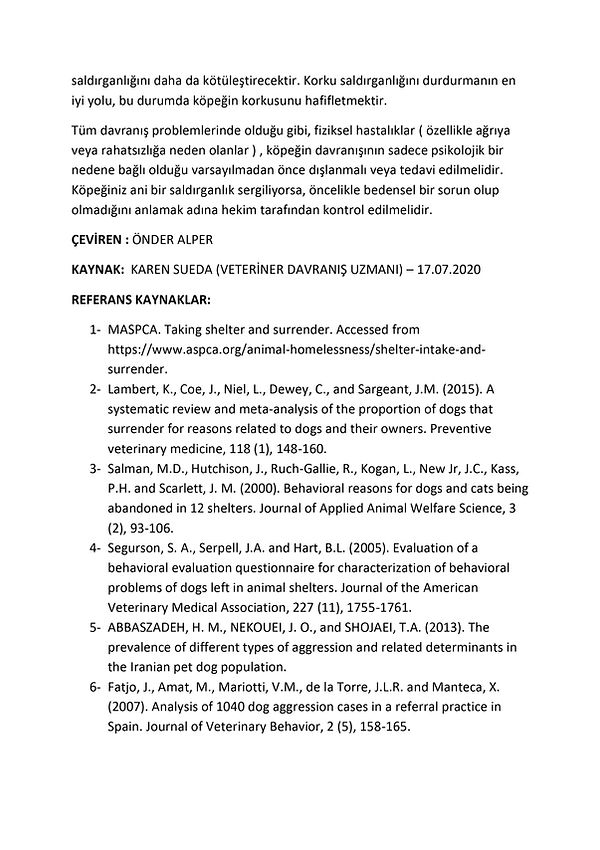 saldırganlığını daha da kötüleştirecektir. Korku saldırganlığını durdurmanın en iyi yolu, bu durumda köpeğin korkusunu hafifletmektir.

Tüm davranış problemlerinde olduğu gibi, fiziksel hastalıklar ( özellikle ağrıya veya rahatsızlığa neden olanlar ) , köpeğin davranışının sadece psikolojik bir nedene bağlı olduğu varsayılmadan önce dışlanmalı veya tedavi edilmelidir. Köpeğiniz ani bir saldırganlık sergiliyorsa, öncelikle bedensel bir sorun olup olmadığını anlamak adına hekim tarafından kontrol edilmelidir.

ÇEVİREN : ÖNDER ALPER

KAYNAK: KAREN SUEDA (VETERİNER DAVRANIŞ UZMANI) – 17.07.2020

REFERANS KAYNAKLAR:

1- MASPCA. Taking shelter and surrender. Accessed from https://www.aspca.org/animal-homelessness/shelter-intake-and-surrender.
2- Lambert, K., Coe, J., Niel, L., Dewey, C., and Sargeant, J.M. (2015). A systematic review and meta-analysis of the proportion of dogs that surrender for reasons related to dogs and their owners. Preventive veterinary medicine, 118 (1), 148-160.
3- Salman, M.D., Hutchison, J., Ruch-Gallie, R., Kogan, L., New Jr, J.C., Kass, P.H. and Scarlett, J. M. (2000). Behavioral reasons for dogs and cats being abandoned in 12 shelters. Journal of Applied Animal Welfare Science, 3 (2), 93-106.
4- Segurson, S. A., Serpell, J.A. and Hart, B.L. (2005). Evaluation of a behavioral evaluation questionnaire for characterization of behavioral problems of dogs left in animal shelters. Journal of the American Veterinary Medical Association, 227 (11), 1755-1761.
5- ABBASZADEH, H. M., NEKOUEI, J. O., and SHOJAEI, T.A. (2013). The prevalence of different types of aggression and related determinants in the Iranian pet dog population.
6- Fatjo, J., Amat, M., Mariotti, V.M., de la Torre, J.L.R. and Manteca, X. (2007). Analysis of 1040 dog aggression cases in a referral practice in Spain. Journal of Veterinary Behavior, 2 (5), 158-165.